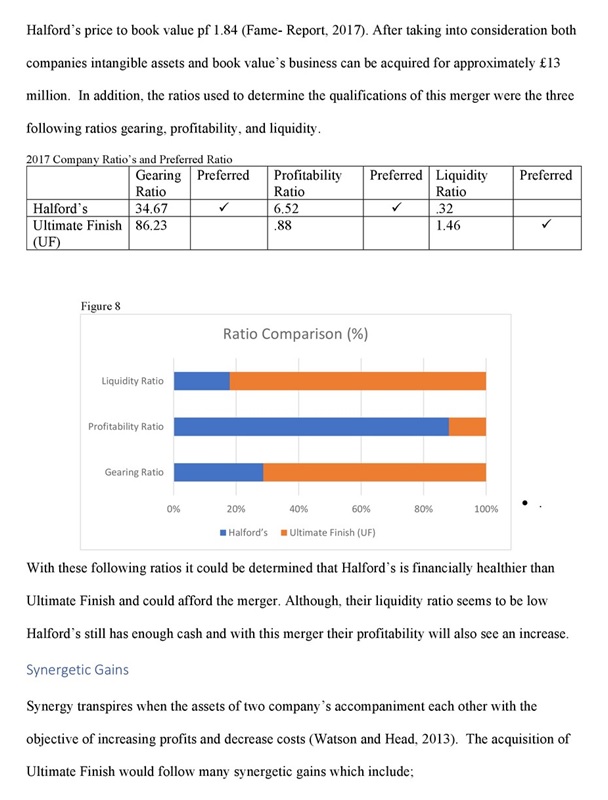 Halford's price to book value pf 1.84 (Fame- Report, 2017). After taking into consideration both companies intangible assets and book value's business can be acquired for approximately £13 million. In addition, the ratios used to determine the qualifications of this merger were the three following ratios gearing, profitability, and liquidity.

2017 Company Ratio's and Preferred Ratio

| | Gearing Ratio | Preferred | Profitability Ratio | Preferred | Liquidity Ratio | Preferred |
|---|---|---|---|---|---|---|
| Halford's | 34.67 | ✓ | 6.52 | ✓ | .32 | |
| Ultimate Finish (UF) | 86.23 | | .88 | | 1.46 | ✓ |

Figure 8

Ratio Comparison (%)

Liquidity Ratio
Profitability Ratio
Gearing Ratio

0% 20% 40% 60% 80% 100%

Halford's Ultimate Finish (UF)

With these following ratios it could be determined that Halford's is financially healthier than Ultimate Finish and could afford the merger. Although, their liquidity ratio seems to be low Halford's still has enough cash and with this merger their profitability will also see an increase.

Synergetic Gains

Synergy transpires when the assets of two company's accompaniment each other with the objective of increasing profits and decrease costs (Watson and Head, 2013). The acquisition of Ultimate Finish would follow many synergetic gains which include;